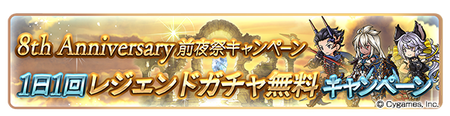 8th Anniversary 前夜祭キャンペーン
1日1回レジェンドガチャ無料キャンペーン
© Cygames, Inc.